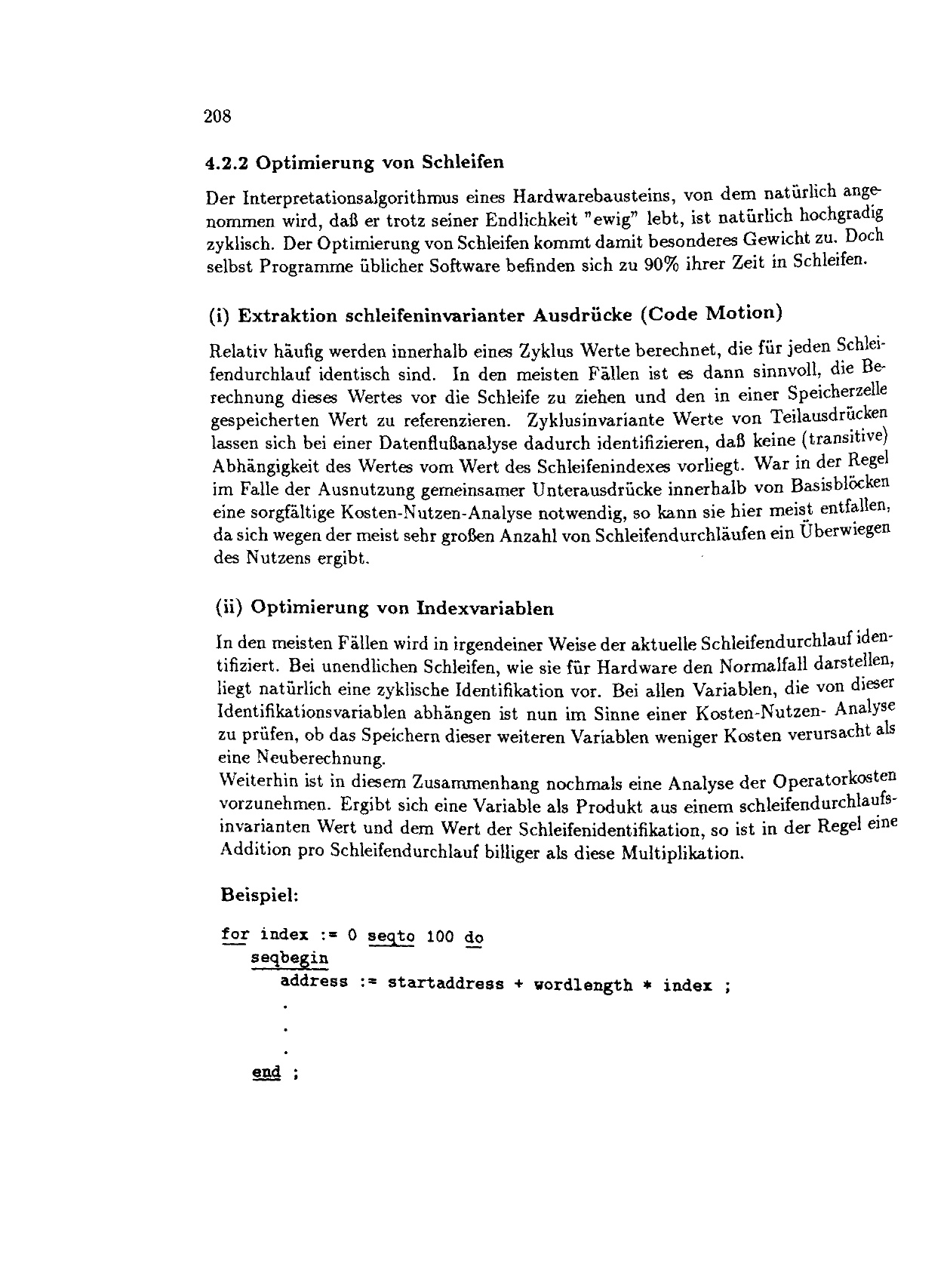 208

4.2.2 Optimierung von Schleifen

Der Interpretationsalgorithmus eines Hardwarebausteins, von dem natürlich angenommen wird, daß er trotz seiner Endlichkeit "ewig" lebt, ist natürlich hochgradig zyklisch. Der Optimierung von Schleifen kommt damit besonderes Gewicht zu. Doch selbst Programme üblicher Software befinden sich zu 90% ihrer Zeit in Schleifen.

(i) Extraktion schleifeninvarianter Ausdrücke (Code Motion)

Relativ häufig werden innerhalb eines Zyklus Werte berechnet, die für jeden Schleifendurchlauf identisch sind. In den meisten Fällen ist es dann sinnvoll, die Berechnung dieses Wertes vor die Schleife zu ziehen und den in einer Speicherzelle gespeicherten Wert zu referenzieren. Zyklusinvariante Werte von Teilausdrücken lassen sich bei einer Datenflußanalyse dadurch identifizieren, daß keine (transitive) Abhängigkeit des Wertes vom Wert des Schleifenindexes vorliegt. War in der Regel im Falle der Ausnutzung gemeinsamer Unterausdrücke innerhalb von Basisblöcken eine sorgfältige Kosten-Nutzen-Analyse notwendig, so kann sie hier meist entfallen, da sich wegen der meist sehr großen Anzahl von Schleifendurchläufen ein Überwiegen des Nutzens ergibt.

(ii) Optimierung von Indexvariablen

In den meisten Fällen wird in irgendeiner Weise der aktuelle Schleifendurchlauf identifiziert. Bei unendlichen Schleifen, wie sie für Hardware den Normalfall darstellen, liegt natürlich eine zyklische Identifikation vor. Bei allen Variablen, die von dieser Identifikationsvariablen abhängen ist nun im Sinne einer Kosten-Nutzen- Analyse zu prüfen, ob das Speichern dieser weiteren Variablen weniger Kosten verursacht als eine Neuberechnung.
Weiterhin ist in diesem Zusammenhang nochmals eine Analyse der Operatorkosten vorzunehmen. Ergibt sich eine Variable als Produkt aus einem schleifendurchlaufsinvarianten Wert und dem Wert der Schleifenidentifikation, so ist in der Regel eine Addition pro Schleifendurchlauf billiger als diese Multiplikation.

Beispiel:

for index := 0 seqto 100 do
seqbegin
address := startaddress + wordlength * index ;
.
.
.
end ;